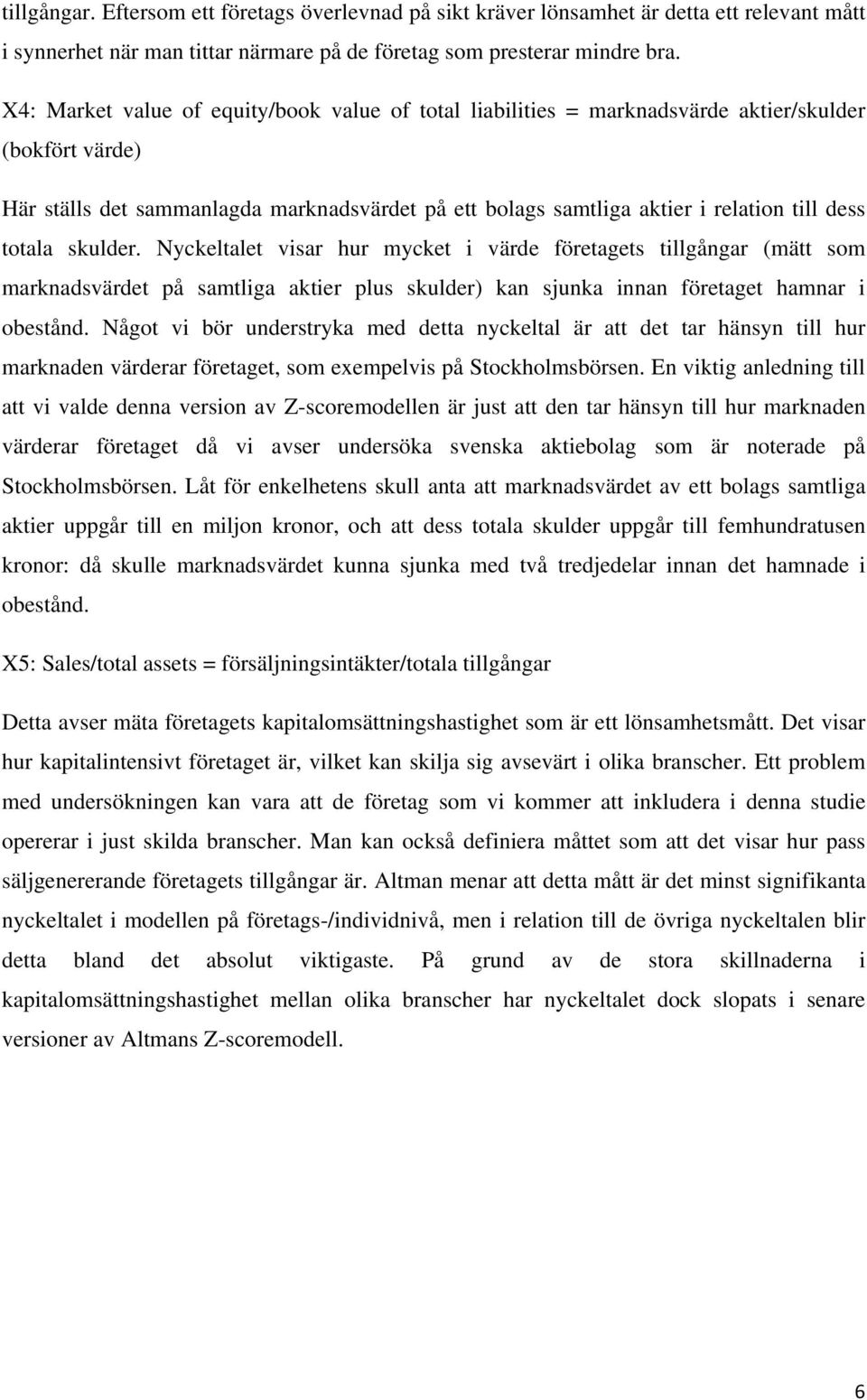 tillgångar. Eftersom ett företags överlevnad på sikt kräver lönsamhet är detta ett relevant mått i synnerhet när man tittar närmare på de företag som presterar mindre bra.

X4: Market value of equity/book value of total liabilities = marknadsvärde aktier/skulder (bokfört värde)

Här ställs det sammanlagda marknadsvärdet på ett bolags samtliga aktier i relation till dess totala skulder. Nyckeltalet visar hur mycket i värde företagets tillgångar (mätt som marknadsvärdet på samtliga aktier plus skulder) kan sjunka innan företaget hamnar i obestånd. Något vi bör understryka med detta nyckeltal är att det tar hänsyn till hur marknaden värderar företaget, som exempelvis på Stockholmsbörsen. En viktig anledning till att vi valde denna version av Z-scoremodellen är just att den tar hänsyn till hur marknaden värderar företaget då vi avser undersöka svenska aktiebolag som är noterade på Stockholmsbörsen. Låt för enkelhetens skull anta att marknadsvärdet av ett bolags samtliga aktier uppgår till en miljon kronor, och att dess totala skulder uppgår till femhundratusen kronor: då skulle marknadsvärdet kunna sjunka med två tredjedelar innan det hamnade i obestånd.

X5: Sales/total assets = försäljningsintäkter/totala tillgångar

Detta avser mäta företagets kapitalomsättningshastighet som är ett lönsamhetsmått. Det visar hur kapitalintensivt företaget är, vilket kan skilja sig avsevärt i olika branscher. Ett problem med undersökningen kan vara att de företag som vi kommer att inkludera i denna studie opererar i just skilda branscher. Man kan också definiera måttet som att det visar hur pass säljgenererande företagets tillgångar är. Altman menar att detta mått är det minst signifikanta nyckeltalet i modellen på företags-/individnivå, men i relation till de övriga nyckeltalen blir detta bland det absolut viktigaste. På grund av de stora skillnaderna i kapitalomsättningshastighet mellan olika branscher har nyckeltalet dock slopats i senare versioner av Altmans Z-scoremodell.

6